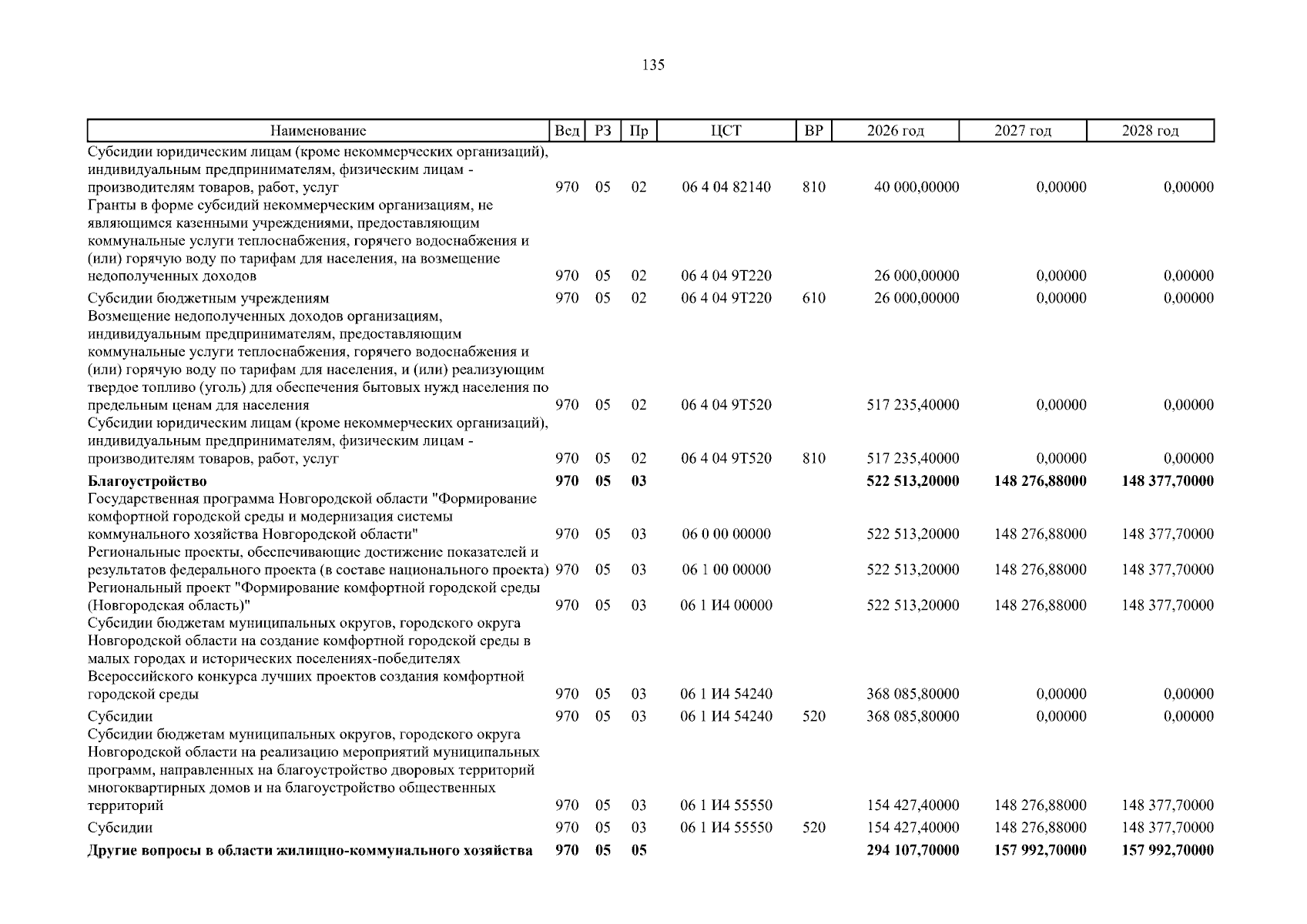 135

| Наименование | Вед | РЗ | Пр | ЦСТ | ВР | 2026 год | 2027 год | 2028 год |
|---|---|---|---|---|---|---|---|---|
| Субсидии юридическим лицам (кроме некоммерческих организаций), индивидуальным предпринимателям, физическим лицам - производителям товаров, работ, услуг | 970 | 05 | 02 | 06 4 04 82140 | 810 | 40 000,00000 | 0,00000 | 0,00000 |
| Гранты в форме субсидий некоммерческим организациям, не являющимся казенными учреждениями, предоставляющим коммунальные услуги теплоснабжения, горячего водоснабжения и (или) горячую воду по тарифам для населения, на возмещение недополученных доходов | 970 | 05 | 02 | 06 4 04 9Т220 | | 26 000,00000 | 0,00000 | 0,00000 |
| Субсидии бюджетным учреждениям | 970 | 05 | 02 | 06 4 04 9Т220 | 610 | 26 000,00000 | 0,00000 | 0,00000 |
| Возмещение недополученных доходов организациям, индивидуальным предпринимателям, предоставляющим коммунальные услуги теплоснабжения, горячего водоснабжения и (или) горячую воду по тарифам для населения, и (или) реализующим твердое топливо (уголь) для обеспечения бытовых нужд населения по предельным ценам для населения | 970 | 05 | 02 | 06 4 04 9Т520 | | 517 235,40000 | 0,00000 | 0,00000 |
| Субсидии юридическим лицам (кроме некоммерческих организаций), индивидуальным предпринимателям, физическим лицам - производителям товаров, работ, услуг | 970 | 05 | 02 | 06 4 04 9Т520 | 810 | 517 235,40000 | 0,00000 | 0,00000 |
| **Благоустройство** | **970** | **05** | **03** | | | **522 513,20000** | **148 276,88000** | **148 377,70000** |
| Государственная программа Новгородской области "Формирование комфортной городской среды и модернизация системы коммунального хозяйства Новгородской области" | 970 | 05 | 03 | 06 0 00 00000 | | 522 513,20000 | 148 276,88000 | 148 377,70000 |
| Региональные проекты, обеспечивающие достижение показателей и результатов федерального проекта (в составе национального проекта) | 970 | 05 | 03 | 06 1 00 00000 | | 522 513,20000 | 148 276,88000 | 148 377,70000 |
| Региональный проект "Формирование комфортной городской среды (Новгородская область)" | 970 | 05 | 03 | 06 1 И4 00000 | | 522 513,20000 | 148 276,88000 | 148 377,70000 |
| Субсидии бюджетам муниципальных округов, городского округа Новгородской области на создание комфортной городской среды в малых городах и исторических поселениях-победителях Всероссийского конкурса лучших проектов создания комфортной городской среды | 970 | 05 | 03 | 06 1 И4 54240 | | 368 085,80000 | 0,00000 | 0,00000 |
| Субсидии | 970 | 05 | 03 | 06 1 И4 54240 | 520 | 368 085,80000 | 0,00000 | 0,00000 |
| Субсидии бюджетам муниципальных округов, городского округа Новгородской области на реализацию мероприятий муниципальных программ, направленных на благоустройство дворовых территорий многоквартирных домов и на благоустройство общественных территорий | 970 | 05 | 03 | 06 1 И4 55550 | | 154 427,40000 | 148 276,88000 | 148 377,70000 |
| Субсидии | 970 | 05 | 03 | 06 1 И4 55550 | 520 | 154 427,40000 | 148 276,88000 | 148 377,70000 |
| **Другие вопросы в области жилищно-коммунального хозяйства** | **970** | **05** | **05** | | | **294 107,70000** | **157 992,70000** | **157 992,70000** |